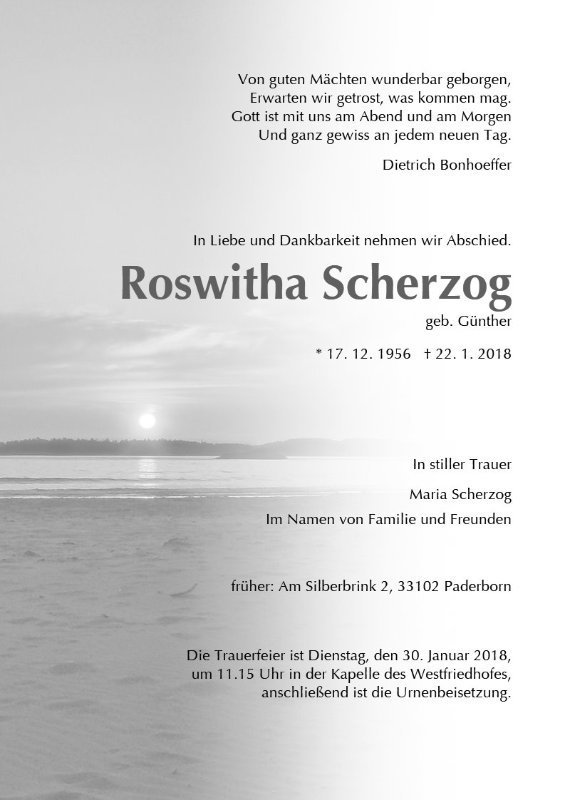 Von guten Mächten wunderbar geborgen,
Erwarten wir getrost, was kommen mag.
Gott ist mit uns am Abend und am Morgen
Und ganz gewiss an jedem neuen Tag.

Dietrich Bonhoeffer

In Liebe und Dankbarkeit nehmen wir Abschied.

Roswitha Scherzog

geb. Günther

* 17. 12. 1956 † 22. 1. 2018

In stiller Trauer

Maria Scherzog

Im Namen von Familie und Freunden

früher: Am Silberbrink 2, 33102 Paderborn

Die Trauerfeier ist Dienstag, den 30. Januar 2018, um 11.15 Uhr in der Kapelle des Westfriedhofes, anschließend ist die Urnenbeisetzung.